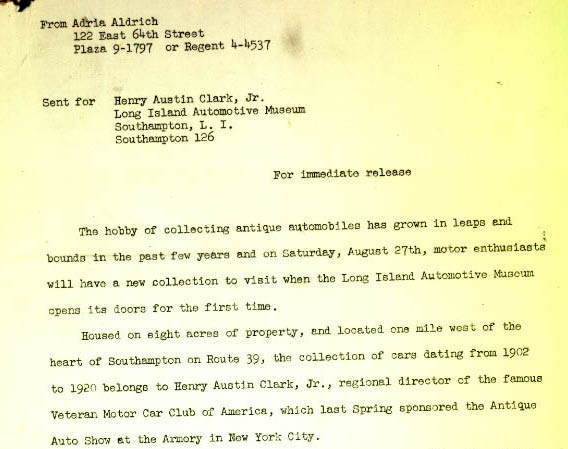 From Adria Aldrich
122 East 64th Street
Plaza 9-1797 or Regent 4-4537

Sent for Henry Austin Clark, Jr.
Long Island Automotive Museum
Southampton, L. I.
Southampton 126

For immediate release

The hobby of collecting antique automobiles has grown in leaps and bounds in the past few years and on Saturday, August 27th, motor enthusiasts will have a new collection to visit when the Long Island Automotive Museum opens its doors for the first time.

Housed on eight acres of property, and located one mile west of the heart of Southampton on Route 39, the collection of cars dating from 1902 to 1920 belongs to Henry Austin Clark, Jr., regional director of the famous Veteran Motor Car Club of America, which last Spring sponsored the Antique Auto Show at the Armory in New York City.